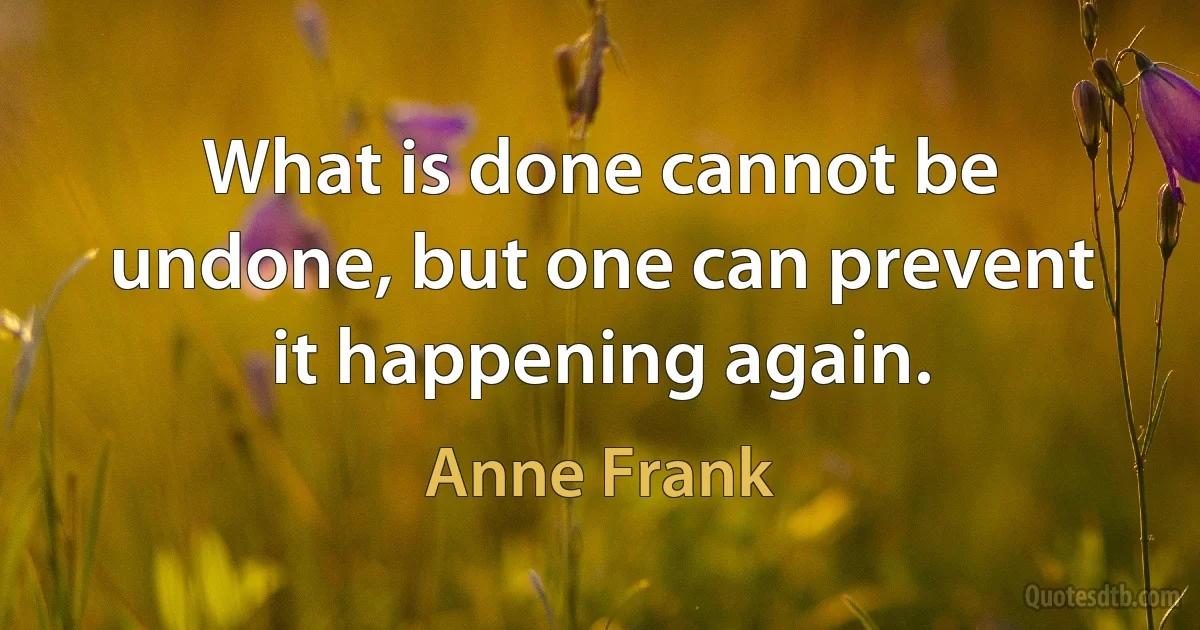 What is done cannot be undone, but one can prevent it happening again.

Anne Frank

Quotesdtb.com